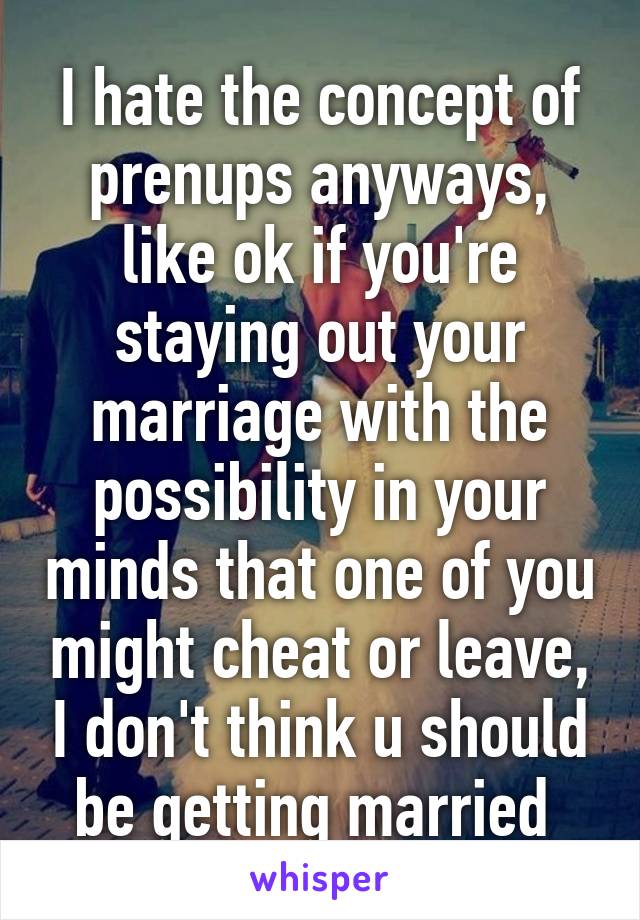 I hate the concept of prenups anyways, like ok if you're staying out your marriage with the possibility in your minds that one of you might cheat or leave, I don't think u should be getting married

whisper